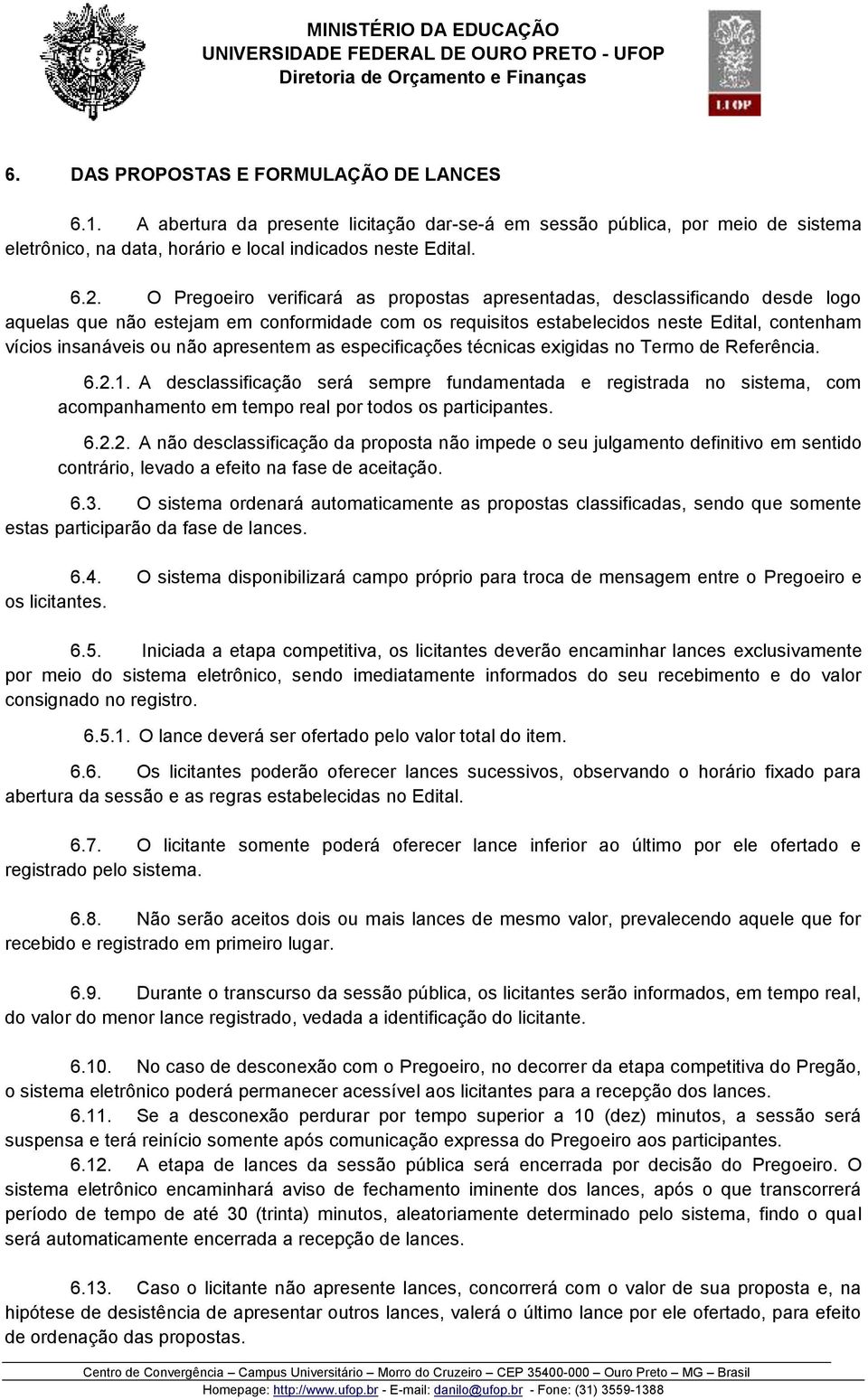 MINISTÉRIO DA EDUCAÇÃO
UNIVERSIDADE FEDERAL DE OURO PRETO - UFOP
Diretoria de Orçamento e Finanças

UFOP

6. DAS PROPOSTAS E FORMULAÇÃO DE LANCES

6.1. A abertura da presente licitação dar-se-á em sessão pública, por meio de sistema eletrônico, na data, horário e local indicados neste Edital.

6.2. O Pregoeiro verificará as propostas apresentadas, desclassificando desde logo aquelas que não estejam em conformidade com os requisitos estabelecidos neste Edital, contenham vícios insanáveis ou não apresentem as especificações técnicas exigidas no Termo de Referência.

6.2.1. A desclassificação será sempre fundamentada e registrada no sistema, com acompanhamento em tempo real por todos os participantes.

6.2.2. A não desclassificação da proposta não impede o seu julgamento definitivo em sentido contrário, levado a efeito na fase de aceitação.

6.3. O sistema ordenará automaticamente as propostas classificadas, sendo que somente estas participarão da fase de lances.

6.4. O sistema disponibilizará campo próprio para troca de mensagem entre o Pregoeiro e os licitantes.

6.5. Iniciada a etapa competitiva, os licitantes deverão encaminhar lances exclusivamente por meio do sistema eletrônico, sendo imediatamente informados do seu recebimento e do valor consignado no registro.

6.5.1. O lance deverá ser ofertado pelo valor total do item.

6.6. Os licitantes poderão oferecer lances sucessivos, observando o horário fixado para abertura da sessão e as regras estabelecidas no Edital.

6.7. O licitante somente poderá oferecer lance inferior ao último por ele ofertado e registrado pelo sistema.

6.8. Não serão aceitos dois ou mais lances de mesmo valor, prevalecendo aquele que for recebido e registrado em primeiro lugar.

6.9. Durante o transcurso da sessão pública, os licitantes serão informados, em tempo real, do valor do menor lance registrado, vedada a identificação do licitante.

6.10. No caso de desconexão com o Pregoeiro, no decorrer da etapa competitiva do Pregão, o sistema eletrônico poderá permanecer acessível aos licitantes para a recepção dos lances.
6.11. Se a desconexão perdurar por tempo superior a 10 (dez) minutos, a sessão será suspensa e terá reinício somente após comunicação expressa do Pregoeiro aos participantes.
6.12. A etapa de lances da sessão pública será encerrada por decisão do Pregoeiro. O sistema eletrônico encaminhará aviso de fechamento iminente dos lances, após o que transcorrerá período de tempo de até 30 (trinta) minutos, aleatoriamente determinado pelo sistema, findo o qual será automaticamente encerrada a recepção de lances.

6.13. Caso o licitante não apresente lances, concorrerá com o valor de sua proposta e, na hipótese de desistência de apresentar outros lances, valerá o último lance por ele ofertado, para efeito de ordenação das propostas.

Centro de Convergência – Campus Universitário – Morro do Cruzeiro – CEP 35400-000 – Ouro Preto – MG – Brasil
Homepage: http://www.ufop.br - E-mail: danilo@ufop.br - Fone: (31) 3559-1388